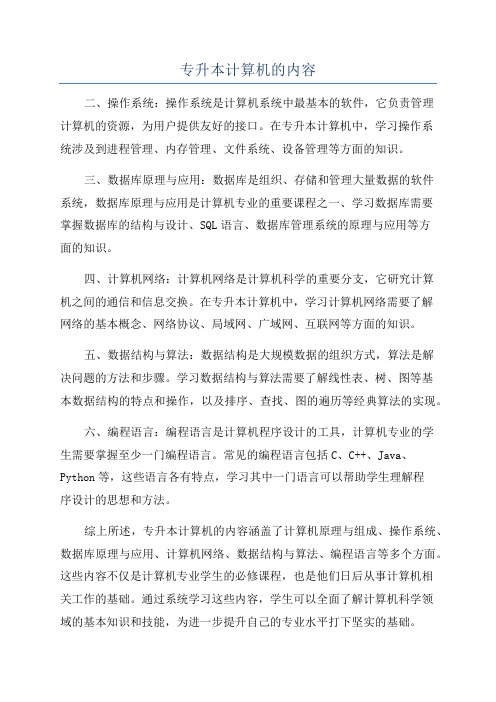 专升本计算机的内容

二、操作系统：操作系统是计算机系统中最基本的软件，它负责管理计算机的资源，为用户提供友好的接口。在专升本计算机中，学习操作系统涉及到进程管理、内存管理、文件系统、设备管理等方面的知识。

三、数据库原理与应用：数据库是组织、存储和管理大量数据的软件系统，数据库原理与应用是计算机专业的重要课程之一、学习数据库需要掌握数据库的结构与设计、SQL 语言、数据库管理系统的原理与应用等方面的知识。

四、计算机网络：计算机网络是计算机科学的重要分支，它研究计算机之间的通信和信息交换。在专升本计算机中，学习计算机网络需要了解网络的基本概念、网络协议、局域网、广域网、互联网等方面的知识。

五、数据结构与算法：数据结构是大规模数据的组织方式，算法是解决问题的方法和步骤。学习数据结构与算法需要了解线性表、树、图等基本数据结构的特点和操作，以及排序、查找、图的遍历等经典算法的实现。

六、编程语言：编程语言是计算机程序设计的工具，计算机专业的学生需要掌握至少一门编程语言。常见的编程语言包括 C、C++、Java、Python 等，这些语言各有特点，学习其中一门语言可以帮助学生理解程序设计的思想和方法。

综上所述，专升本计算机的内容涵盖了计算机原理与组成、操作系统、数据库原理与应用、计算机网络、数据结构与算法、编程语言等多个方面。这些内容不仅是计算机专业学生的必修课程，也是他们日后从事计算机相关工作的基础。通过系统学习这些内容，学生可以全面了解计算机科学领域的基本知识和技能，为进一步提升自己的专业水平打下坚实的基础。